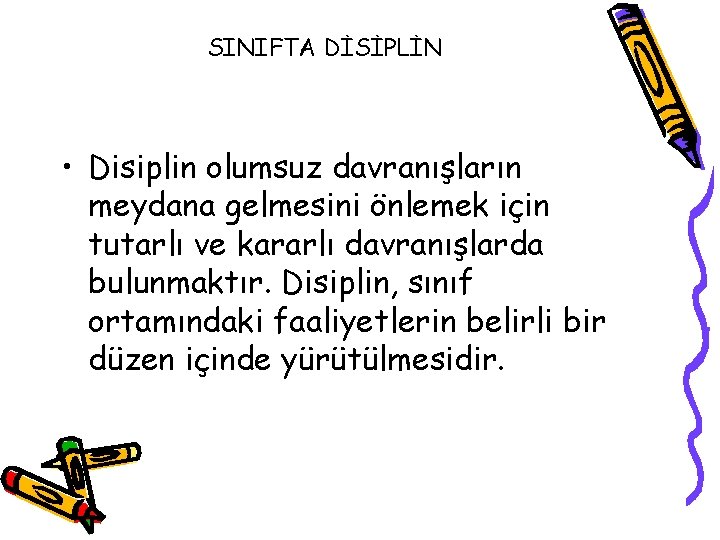 SINIFTA DİSİPLİN

• Disiplin olumsuz davranışların meydana gelmesini önlemek için tutarlı ve kararlı davranışlarda bulunmaktır. Disiplin, sınıf ortamındaki faaliyetlerin belirli bir düzen içinde yürütülmesidir.